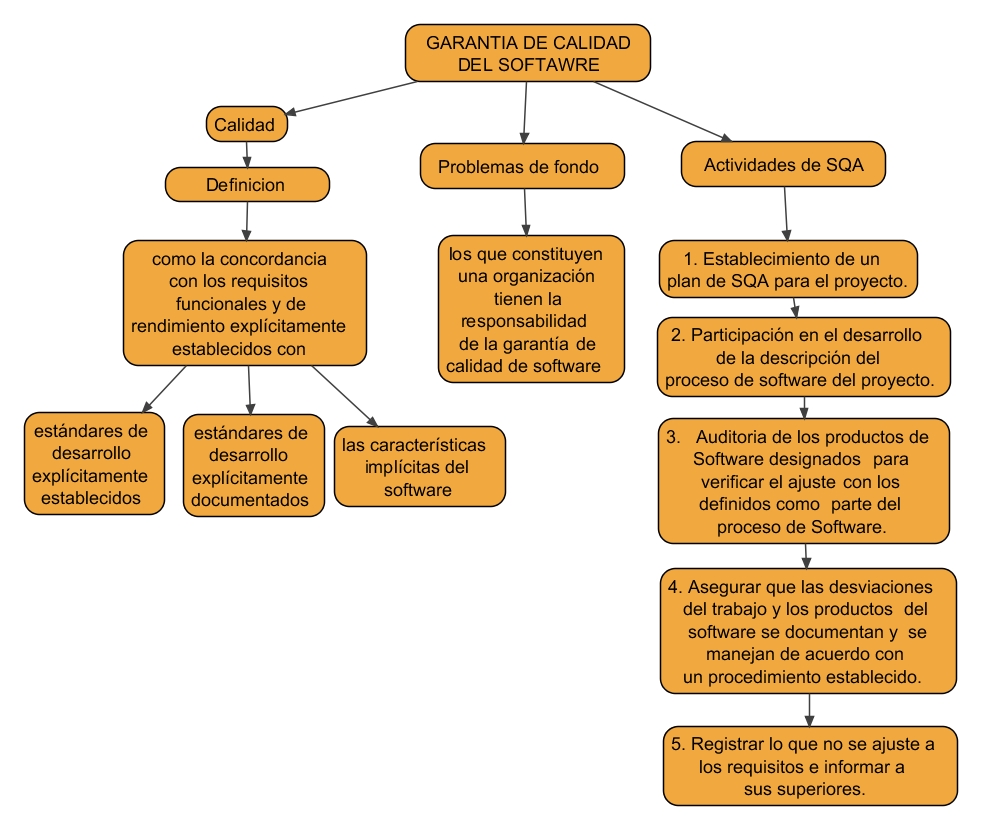 GARANTIA DE CALIDAD DEL SOFTAWRE

Calidad

Definicion

como la concordancia con los requisitos funcionales y de rendimiento explícitamente establecidos con

estándares de desarrollo explícitamente establecidos

estándares de desarrollo explícitamente documentados

las características implícitas del software

Problemas de fondo

los que constituyen una organización tienen la responsabilidad de la garantía de calidad de software

Actividades de SQA

1. Establecimiento de un plan de SQA para el proyecto.

2. Participación en el desarrollo de la descripción del proceso de software del proyecto.

3. Auditoria de los productos de Software designados para verificar el ajuste con los definidos como parte del proceso de Software.

4. Asegurar que las desviaciones del trabajo y los productos del software se documentan y se manejan de acuerdo con un procedimiento establecido.

5. Registrar lo que no se ajuste a los requisitos e informar a sus superiores.